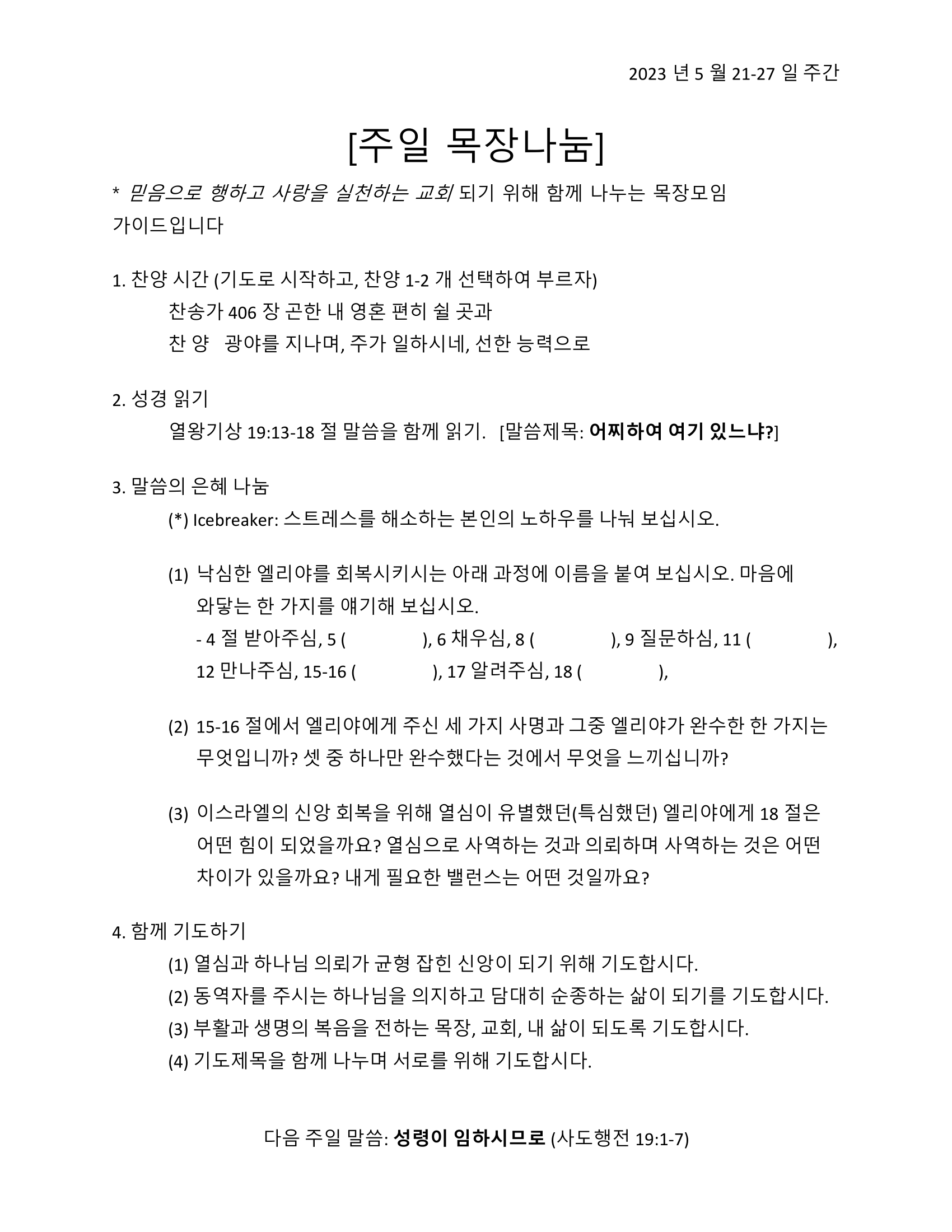 2023 년 5 월 21-27 일 주간

[주일 목장나눔]

* 믿음으로 행하고 사랑을 실천하는 교회 되기 위해 함께 나누는 목장모임 가이드입니다

1. 찬양 시간 (기도로 시작하고, 찬양 1-2 개 선택하여 부르자)
찬송가 406 장 곤한 내 영혼 편히 쉴 곳과
찬 양 광야를 지나며, 주가 일하시네, 선한 능력으로

2. 성경 읽기
열왕기상 19:13-18 절 말씀을 함께 읽기. [말씀제목: 어찌하여 여기 있느냐?]

3. 말씀의 은혜 나눔
(*) Icebreaker: 스트레스를 해소하는 본인의 노하우를 나눠 보십시오.

(1) 낙심한 엘리야를 회복시키시는 아래 과정에 이름을 붙여 보십시오. 마음에 와닿는 한 가지를 얘기해 보십시오.
- 4 절 받아주심, 5 ( ), 6 채우심, 8 ( ), 9 질문하심, 11 ( ), 12 만나주심, 15-16 ( ), 17 알려주심, 18 ( ),

(2) 15-16 절에서 엘리야에게 주신 세 가지 사명과 그중 엘리야가 완수한 한 가지는 무엇입니까? 셋 중 하나만 완수했다는 것에서 무엇을 느끼십니까?

(3) 이스라엘의 신앙 회복을 위해 열심이 유별했던(특심했던) 엘리야에게 18 절은 어떤 힘이 되었을까요? 열심으로 사역하는 것과 의뢰하며 사역하는 것은 어떤 차이가 있을까요? 내게 필요한 밸런스는 어떤 것일까요?

4. 함께 기도하기
(1) 열심과 하나님 의뢰가 균형 잡힌 신앙이 되기 위해 기도합시다.
(2) 동역자를 주시는 하나님을 의지하고 담대히 순종하는 삶이 되기를 기도합시다.
(3) 부활과 생명의 복음을 전하는 목장, 교회, 내 삶이 되도록 기도합시다.
(4) 기도제목을 함께 나누며 서로를 위해 기도합시다.

다음 주일 말씀: 성령이 임하시므로 (사도행전 19:1-7)